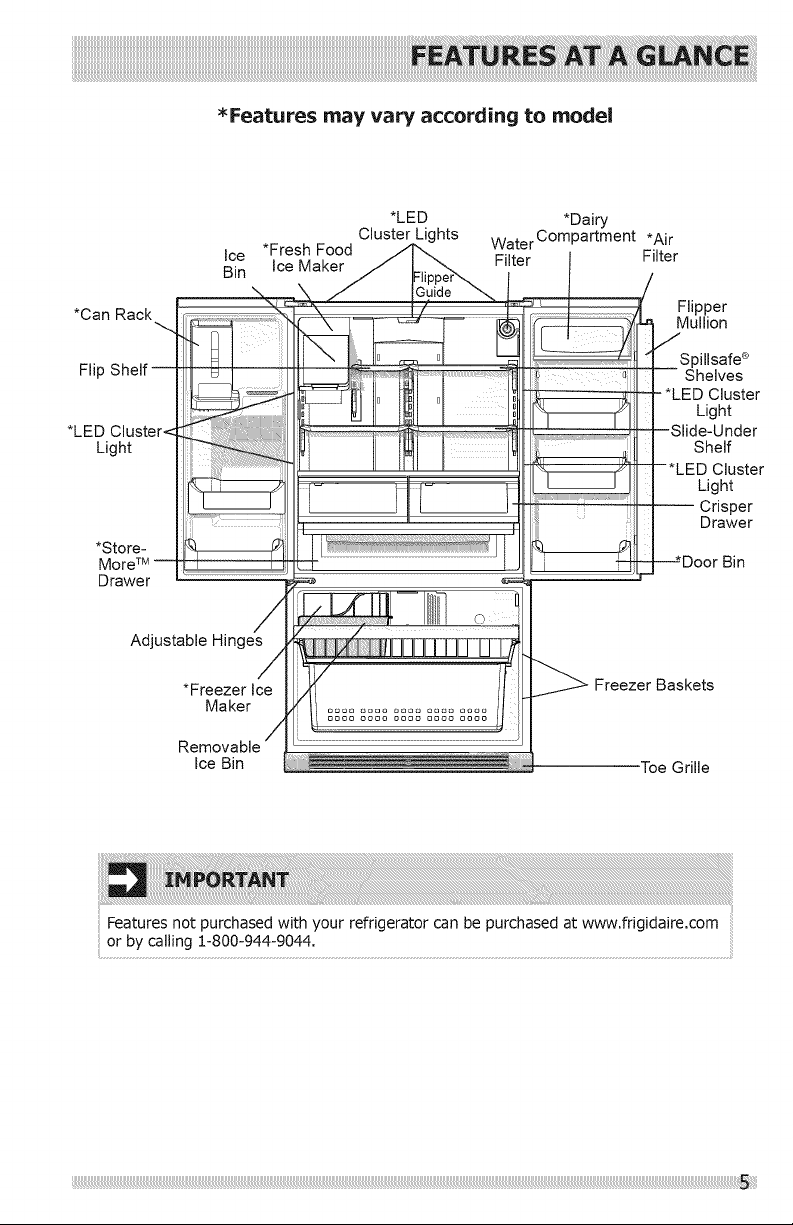 FEATURES AT A GLANCE

*Features may vary according to model

Ice Bin

*Fresh Food Ice Maker

*LED Cluster Lights

Flipper Guide

Water Filter

*Dairy Compartment

*Air Filter

*Can Rack

Flip Shelf

*LED Cluster Light

*Store-More™ Drawer

Flipper Mullion

Spillsafe® Shelves

*LED Cluster Light

Slide-Under Shelf

*LED Cluster Light

Crisper Drawer

*Door Bin

Adjustable Hinges

*Freezer Ice Maker

Removable Ice Bin

Freezer Baskets

Toe Grille

IMPORTANT

Features not purchased with your refrigerator can be purchased at www.frigidaire.com or by calling 1-800-944-9044.

5